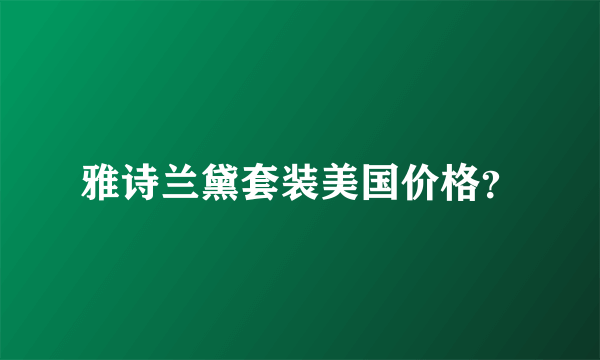 雅诗兰黛套装美国价格?